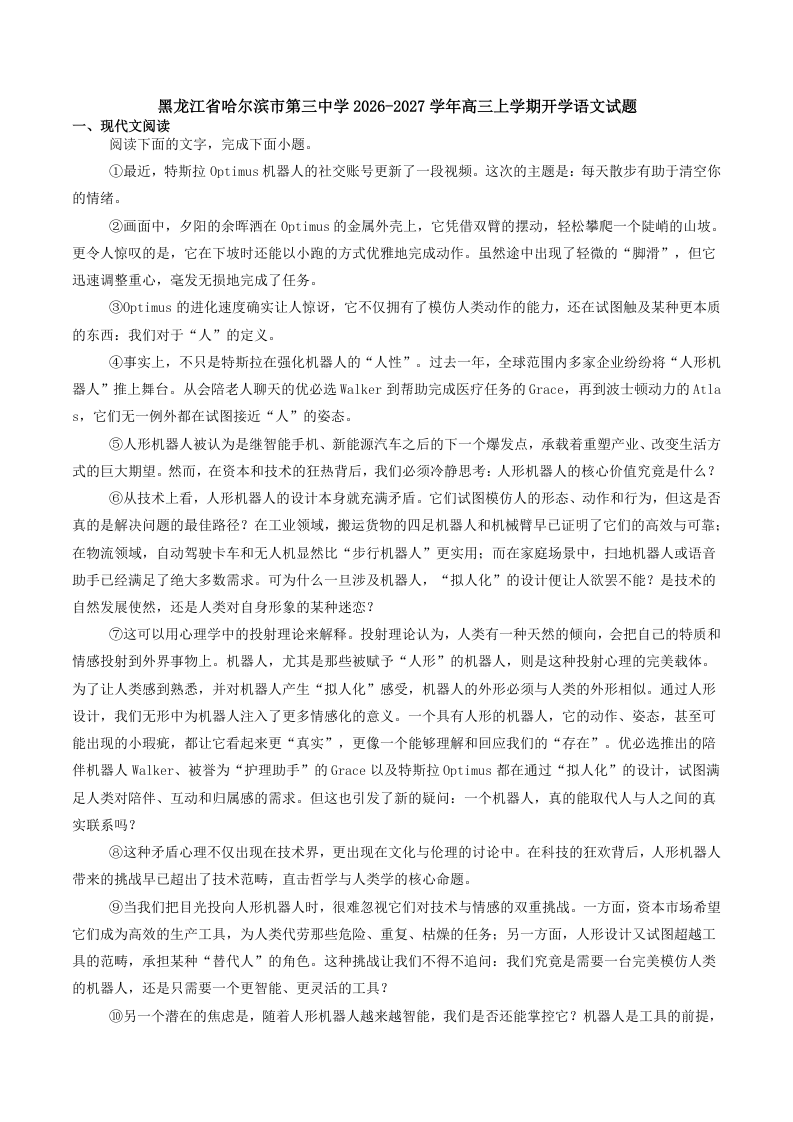 黑龙江省哈尔滨市第三中学 2026-2027 学年高三上学期开学语文试题

一、现代文阅读

阅读下面的文字，完成下面小题。

①最近，特斯拉 Optimus 机器人的社交账号更新了一段视频。这次的主题是：每天散步有助于清空你的情绪。

②画面中，夕阳的余晖洒在 Optimus 的金属外壳上，它凭借双臂的摆动，轻松攀爬一个陡峭的山坡。更令人惊叹的是，它在下坡时还能以小跑的方式优雅地完成动作。虽然途中出现了轻微的“脚滑”，但它迅速调整重心，毫发无损地完成了任务。

③Optimus 的进化速度确实让人惊讶，它不仅拥有了模仿人类动作的能力，还在试图触及某种更本质的东西：我们对于“人”的定义。

④事实上，不只是特斯拉在强化机器人的“人性”。过去一年，全球范围内多家企业纷纷将“人形机器人”推上舞台。从会陪老人聊天的优必选 Walker 到帮助完成医疗任务的 Grace，再到波士顿动力的 Atlas，它们无一例外都在试图接近“人”的姿态。

⑤人形机器人被认为是继智能手机、新能源汽车之后的下一个爆发点，承载着重塑产业、改变生活方式的巨大期望。然而，在资本和技术的狂热背后，我们必须冷静思考：人形机器人的核心价值究竟是什么？

⑥从技术上看，人形机器人的设计本身就充满矛盾。它们试图模仿人的形态、动作和行为，但这是否真的是解决问题的最佳路径？在工业领域，搬运货物的四足机器人和机械臂早已证明了它们的高效与可靠；在物流领域，自动驾驶卡车和无人机显然比“步行机器人”更实用；而在家庭场景中，扫地机器人或语音助手已经满足了绝大多数需求。可为什么一旦涉及机器人，“拟人化”的设计便让人欲罢不能？是技术的自然发展使然，还是人类对自身形象的某种迷恋？

⑦这可以用心理学中的投射理论来解释。投射理论认为，人类有一种天然的倾向，会把自己的特质和情感投射到外界事物上。机器人，尤其是那些被赋予“人形”的机器人，则是这种投射心理的完美载体。为了让人类感到熟悉，并对机器人产生“拟人化”感受，机器人的外形必须与人类的外形相似。通过人形设计，我们无形中为机器人注入了更多情感化的意义。一个具有人形的机器人，它的动作、姿态，甚至可能出现的小瑕疵，都让它看起来更“真实”，更像一个能够理解和回应我们的“存在”。优必选推出的陪伴机器人 Walker、被誉为“护理助手”的 Grace 以及特斯拉 Optimus 都在通过“拟人化”的设计，试图满足人类对陪伴、互动和归属感的需求。但这也引发了新的疑问：一个机器人，真的能取代人与人之间的真实联系吗？

⑧这种矛盾心理不仅出现在技术界，更出现在文化与伦理的讨论中。在科技的狂欢背后，人形机器人带来的挑战早已超出了技术范畴，直击哲学与人类学的核心命题。

⑨当我们把目光投向人形机器人时，很难忽视它们对技术与情感的双重挑战。一方面，资本市场希望它们成为高效的生产工具，为人类代劳那些危险、重复、枯燥的任务；另一方面，人形设计又试图超越工具的范畴，承担某种“替代人”的角色。这种挑战让我们不得不追问：我们究竟是需要一台完美模仿人类的机器人，还是只需要一个更智能、更灵活的工具？

⑩另一个潜在的焦虑是，随着人形机器人越来越智能，我们是否还能掌控它？机器人是工具的前提，